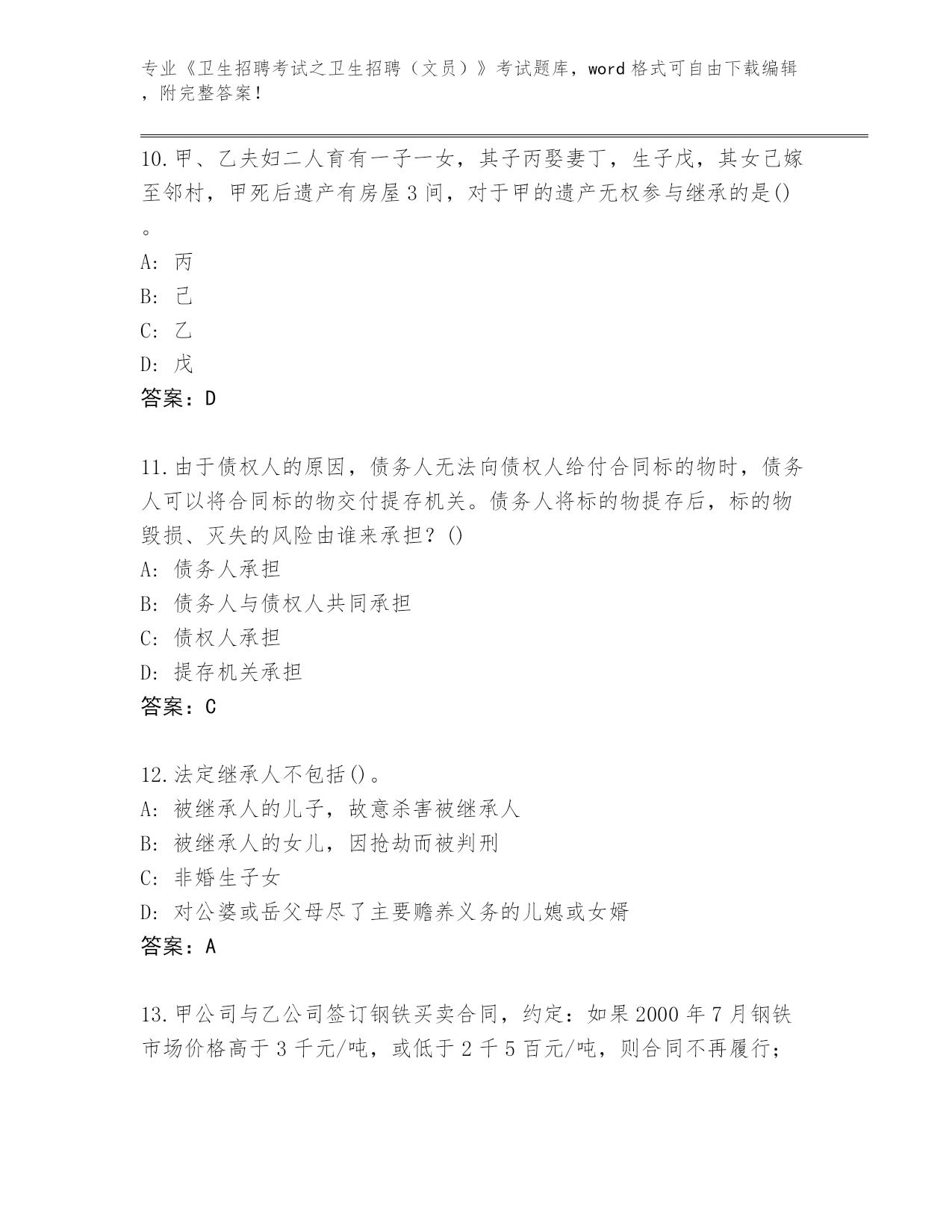 专业《卫生招聘考试之卫生招聘（文员）》考试题库，word 格式可自由下载编辑，附完整答案！

10.甲、乙夫妇二人育有一子一女，其子丙娶妻丁，生子戊，其女己嫁至邻村，甲死后遗产有房屋 3 间，对于甲的遗产无权参与继承的是()。
A: 丙
B: 己
C: 乙
D: 戊
答案：D

11.由于债权人的原因，债务人无法向债权人给付合同标的物时，债务人可以将合同标的物交付提存机关。债务人将标的物提存后，标的物毁损、灭失的风险由谁来承担？()
A: 债务人承担
B: 债务人与债权人共同承担
C: 债权人承担
D: 提存机关承担
答案：C

12.法定继承人不包括()。
A: 被继承人的儿子，故意杀害被继承人
B: 被继承人的女儿，因抢劫而被判刑
C: 非婚生子女
D: 对公婆或岳父母尽了主要赡养义务的儿媳或女婿
答案：A

13.甲公司与乙公司签订钢铁买卖合同，约定：如果 2000 年 7 月钢铁市场价格高于 3 千元/吨，或低于 2 千 5 百元/吨，则合同不再履行；